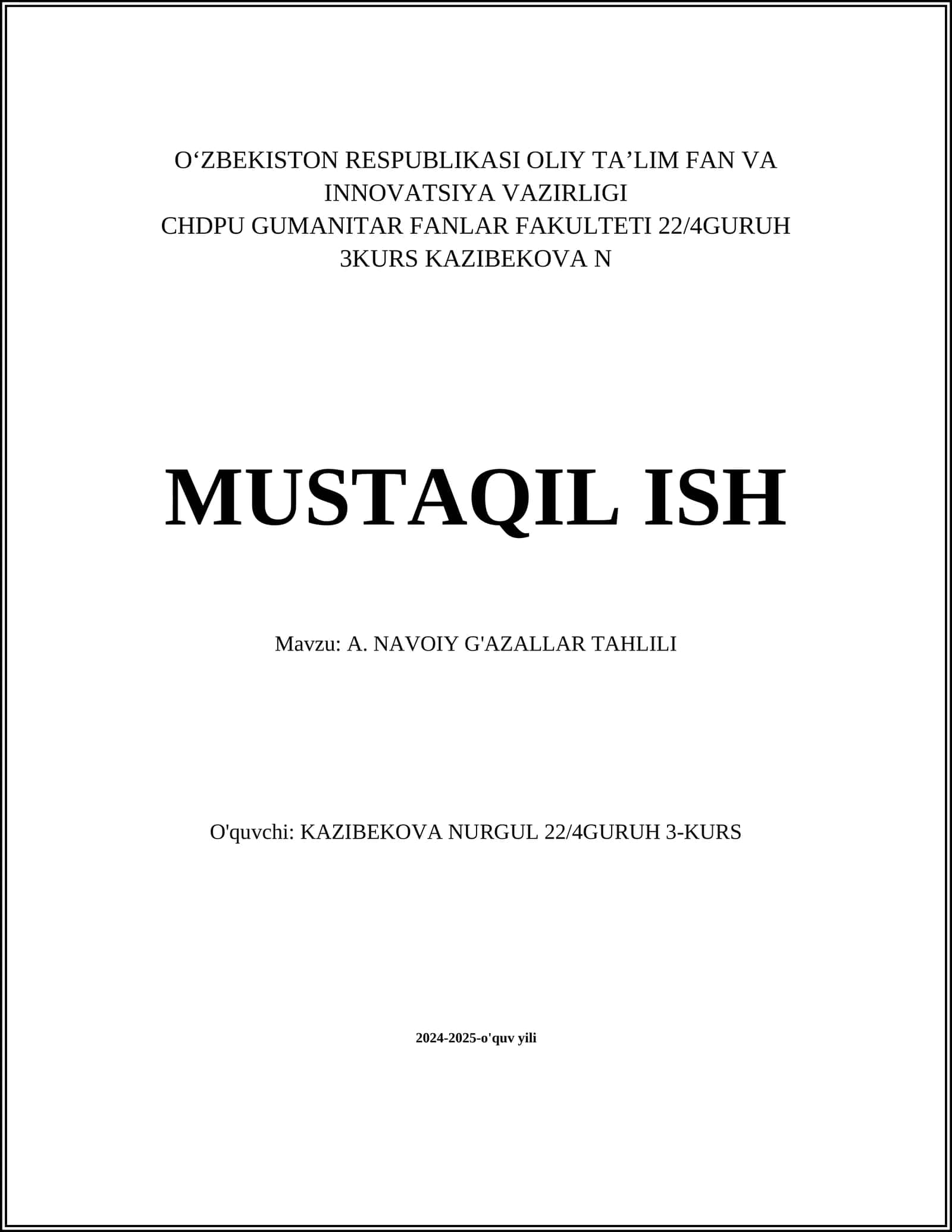 O‘ZBEKISTON RESPUBLIKASI OLIY TA’LIM FAN VA INNOVATSIYA VAZIRLIGI
CHDPU GUMANITAR FANLAR FAKULTETI 22/4GURUH 3KURS KAZIBEKOVA N

MUSTAQIL ISH

Mavzu: A. NAVOIY G'AZALLAR TAHLILI

O'quvchi: KAZIBEKOVA NURGUL 22/4GURUH 3-KURS

2024-2025-o'quv yili